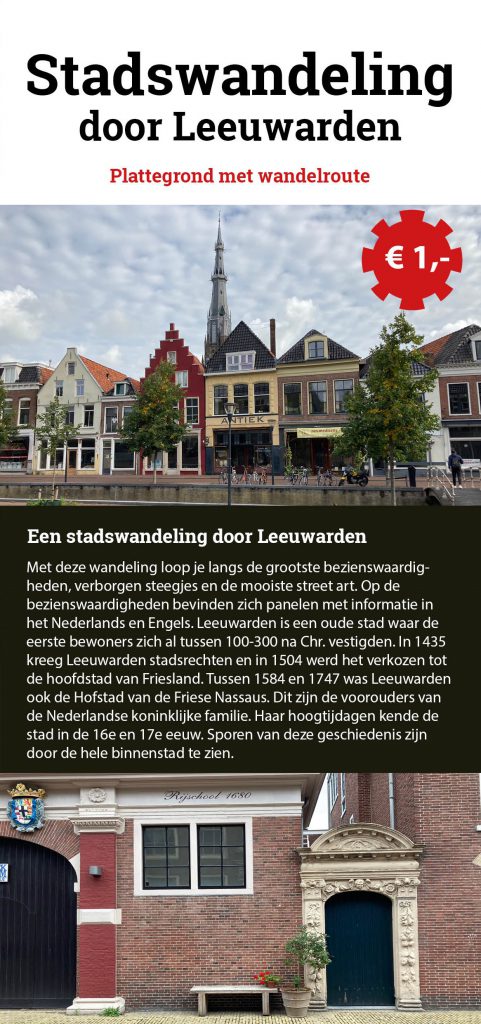 Stadswandeling door Leeuwarden

Plattegrond met wandelroute

€ 1,-

ANTIEK

Een stadswandeling door Leeuwarden

Met deze wandeling loop je langs de grootste bezienswaardigheden, verborgen steegjes en de mooiste street art. Op de bezienswaardigheden bevinden zich panelen met informatie in het Nederlands en Engels. Leeuwarden is een oude stad waar de eerste bewoners zich al tussen 100-300 na Chr. vestigden. In 1435 kreeg Leeuwarden stadsrechten en in 1504 werd het verkozen tot de hoofdstad van Friesland. Tussen 1584 en 1747 was Leeuwarden ook de Hofstad van de Friese Nassaus. Dit zijn de voorouders van de Nederlandse koninklijke familie. Haar hoogtijdagen kende de stad in de 16e en 17e eeuw. Sporen van deze geschiedenis zijn door de hele binnenstad te zien.

Rijschool 1680